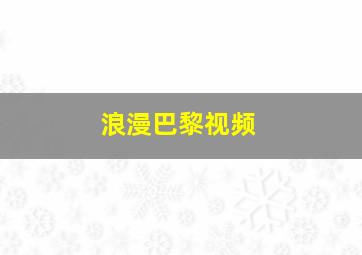 浪漫巴黎视频